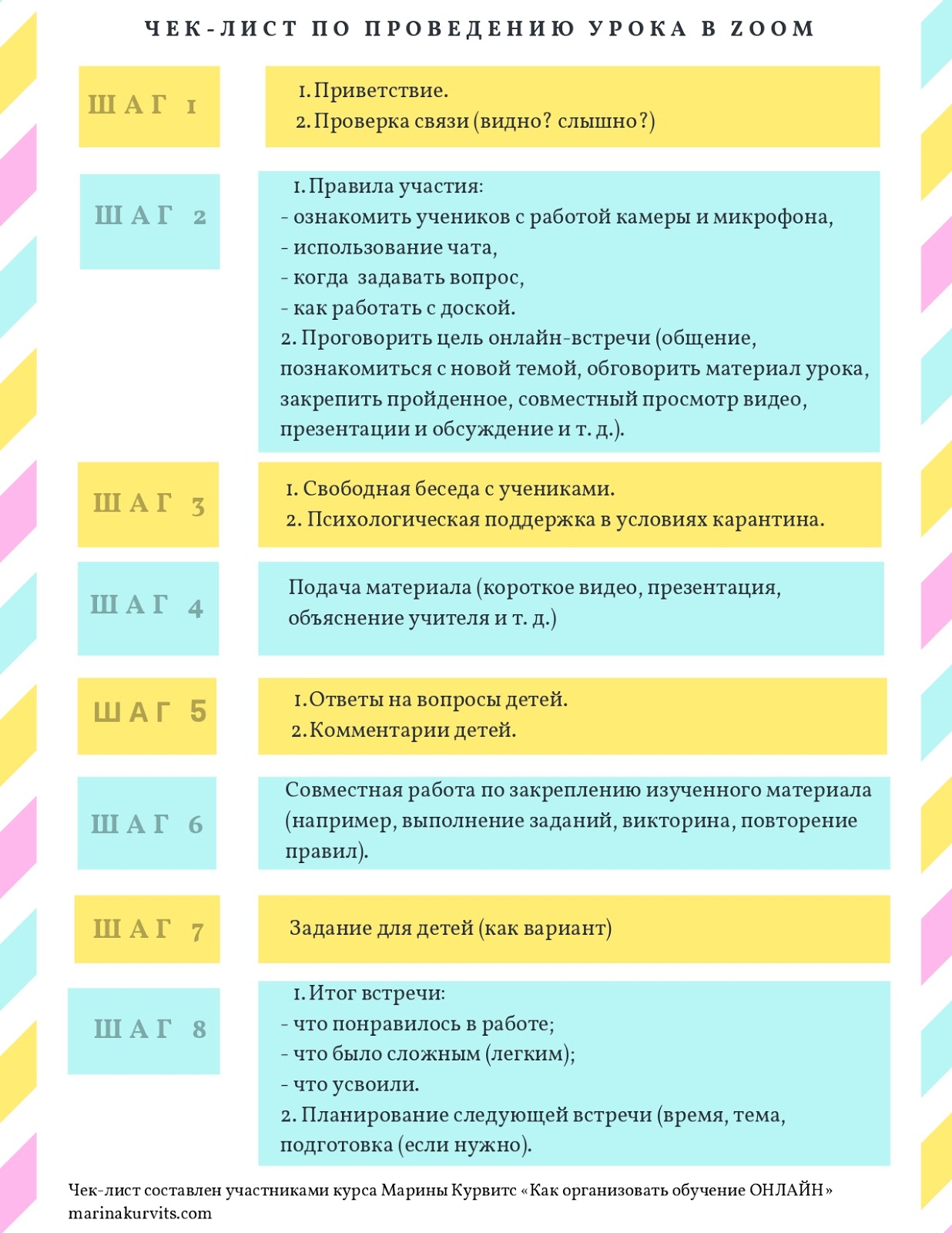 ЧЕК-ЛИСТ ПО ПРОВЕДЕНИЮ УРОКА В ZOOM

ШАГ 1

1. Приветствие.
2. Проверка связи (видно? слышно?)

ШАГ 2

1. Правила участия:
- ознакомить учеников с работой камеры и микрофона,
- использование чата,
- когда задавать вопрос,
- как работать с доской.
2. Проговорить цель онлайн-встречи (общение, познакомиться с новой темой, обговорить материал урока, закрепить пройденное, совместный просмотр видео, презентации и обсуждение и т. д.).

ШАГ 3

1. Свободная беседа с учениками.
2. Психологическая поддержка в условиях карантина.

ШАГ 4

Подача материала (короткое видео, презентация, объяснение учителя и т. д.)

ШАГ 5

1. Ответы на вопросы детей.
2. Комментарии детей.

ШАГ 6

Совместная работа по закреплению изученного материала (например, выполнение заданий, викторина, повторение правил).

ШАГ 7

Задание для детей (как вариант)

ШАГ 8

1. Итог встречи:
- что понравилось в работе;
- что было сложным (легким);
- что усвоили.
2. Планирование следующей встречи (время, тема, подготовка (если нужно).

Чек-лист составлен участниками курса Марины Курвитс «Как организовать обучение ОНЛАЙН»
marinakurvits.com